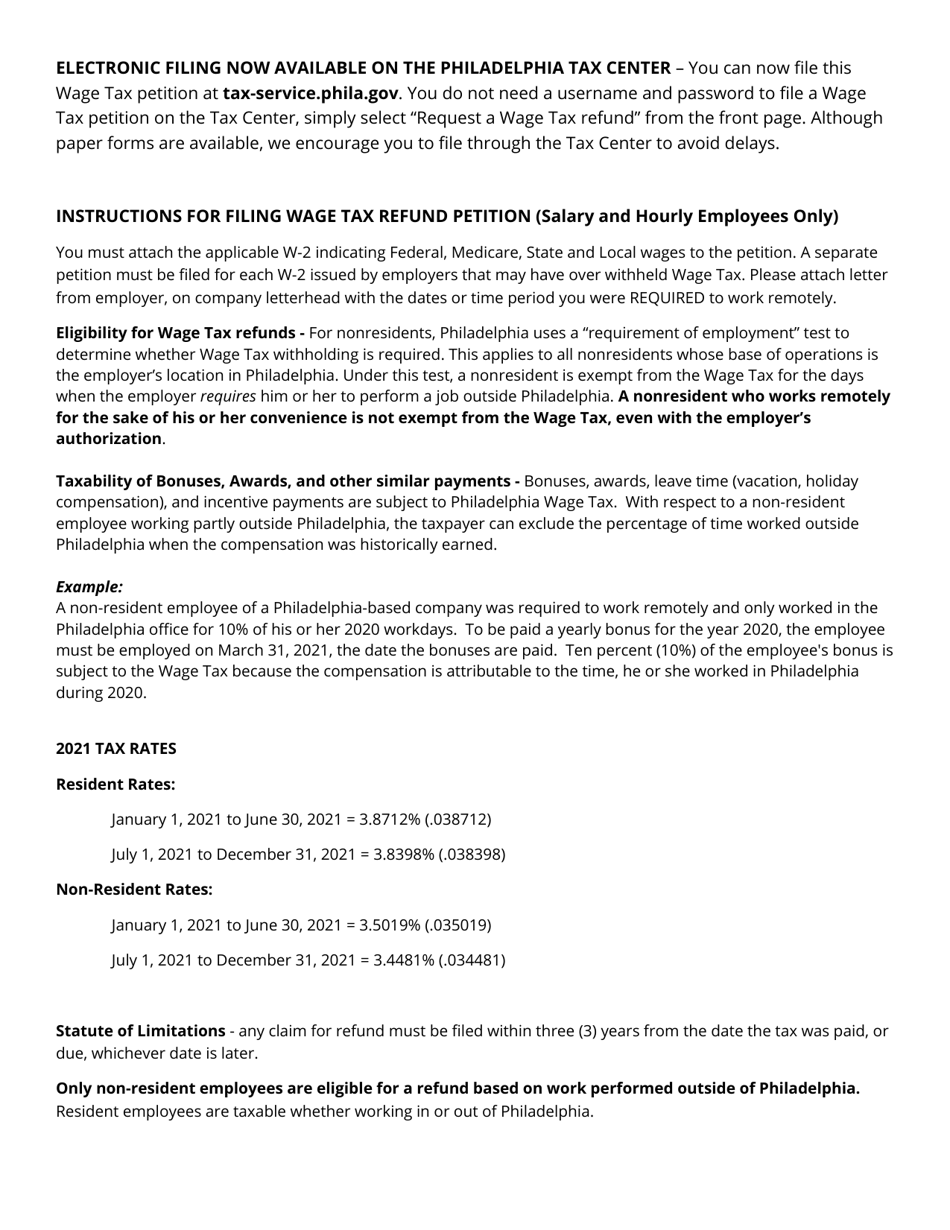 ELECTRONIC FILING NOW AVAILABLE ON THE PHILADELPHIA TAX CENTER – You can now file this Wage Tax petition at tax-service.phila.gov. You do not need a username and password to file a Wage Tax petition on the Tax Center, simply select “Request a Wage Tax refund” from the front page. Although paper forms are available, we encourage you to file through the Tax Center to avoid delays.

INSTRUCTIONS FOR FILING WAGE TAX REFUND PETITION (Salary and Hourly Employees Only)

You must attach the applicable W-2 indicating Federal, Medicare, State and Local wages to the petition. A separate petition must be filed for each W-2 issued by employers that may have over withheld Wage Tax. Please attach letter from employer, on company letterhead with the dates or time period you were REQUIRED to work remotely.

Eligibility for Wage Tax refunds - For nonresidents, Philadelphia uses a “requirement of employment” test to determine whether Wage Tax withholding is required. This applies to all nonresidents whose base of operations is the employer’s location in Philadelphia. Under this test, a nonresident is exempt from the Wage Tax for the days when the employer requires him or her to perform a job outside Philadelphia. A nonresident who works remotely for the sake of his or her convenience is not exempt from the Wage Tax, even with the employer’s authorization.

Taxability of Bonuses, Awards, and other similar payments - Bonuses, awards, leave time (vacation, holiday compensation), and incentive payments are subject to Philadelphia Wage Tax. With respect to a non-resident employee working partly outside Philadelphia, the taxpayer can exclude the percentage of time worked outside Philadelphia when the compensation was historically earned.

Example:
A non-resident employee of a Philadelphia-based company was required to work remotely and only worked in the Philadelphia office for 10% of his or her 2020 workdays. To be paid a yearly bonus for the year 2020, the employee must be employed on March 31, 2021, the date the bonuses are paid. Ten percent (10%) of the employee's bonus is subject to the Wage Tax because the compensation is attributable to the time, he or she worked in Philadelphia during 2020.

2021 TAX RATES

Resident Rates:

January 1, 2021 to June 30, 2021 = 3.8712% (.038712)

July 1, 2021 to December 31, 2021 = 3.8398% (.038398)

Non-Resident Rates:

January 1, 2021 to June 30, 2021 = 3.5019% (.035019)

July 1, 2021 to December 31, 2021 = 3.4481% (.034481)

Statute of Limitations - any claim for refund must be filed within three (3) years from the date the tax was paid, or due, whichever date is later.

Only non-resident employees are eligible for a refund based on work performed outside of Philadelphia. Resident employees are taxable whether working in or out of Philadelphia.